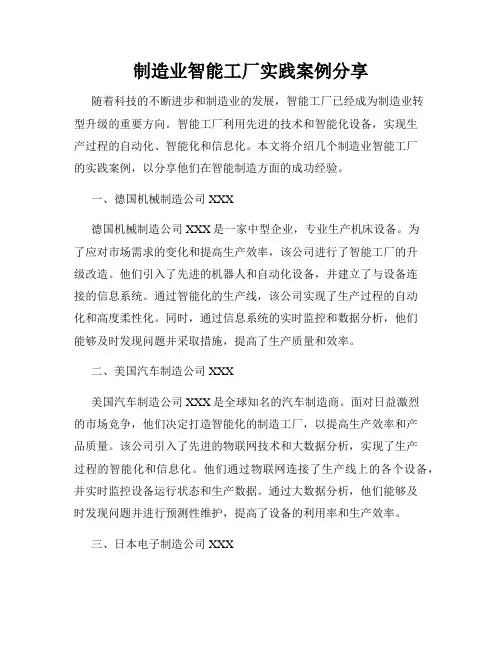 制造业智能工厂实践案例分享

随着科技的不断进步和制造业的发展，智能工厂已经成为制造业转型升级的重要方向。智能工厂利用先进的技术和智能化设备，实现生产过程的自动化、智能化和信息化。本文将介绍几个制造业智能工厂的实践案例，以分享他们在智能制造方面的成功经验。

一、德国机械制造公司 XXX

德国机械制造公司 XXX 是一家中型企业，专业生产机床设备。为了应对市场需求的变化和提高生产效率，该公司进行了智能工厂的升级改造。他们引入了先进的机器人和自动化设备，并建立了与设备连接的信息系统。通过智能化的生产线，该公司实现了生产过程的自动化和高度柔性化。同时，通过信息系统的实时监控和数据分析，他们能够及时发现问题并采取措施，提高了生产质量和效率。

二、美国汽车制造公司 XXX

美国汽车制造公司 XXX 是全球知名的汽车制造商。面对日益激烈的市场竞争，他们决定打造智能化的制造工厂，以提高生产效率和产品质量。该公司引入了先进的物联网技术和大数据分析，实现了生产过程的智能化和信息化。他们通过物联网连接了生产线上的各个设备，并实时监控设备运行状态和生产数据。通过大数据分析，他们能够及时发现问题并进行预测性维护，提高了设备的利用率和生产效率。

三、日本电子制造公司 XXX